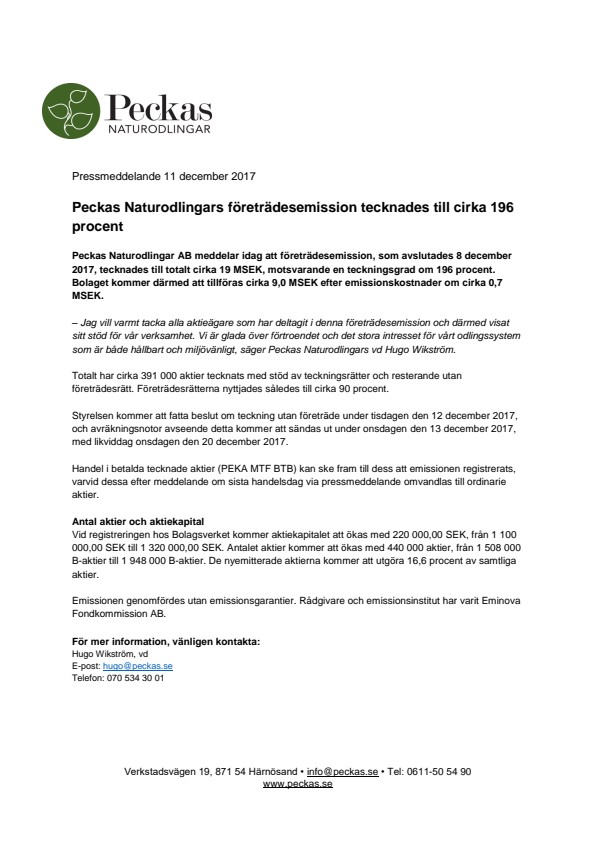 Peckas
NATURODLINGAR

Pressmeddelande 11 december 2017

Peckas Naturodlingars företrädesemission tecknades till cirka 196 procent

Peckas Naturodlingar AB meddelar idag att företrädesemission, som avslutades 8 december 2017, tecknades till totalt cirka 19 MSEK, motsvarande en teckningsgrad om 196 procent. Bolaget kommer därmed att tillföras cirka 9,0 MSEK efter emissionskostnader om cirka 0,7 MSEK.

– Jag vill varmt tacka alla aktieägare som har deltagit i denna företrädesemission och därmed visat sitt stöd för vår verksamhet. Vi är glada över förtroendet och det stora intresset för vårt odlingssystem som är både hållbart och miljövänligt, säger Peckas Naturodlingars vd Hugo Wikström.

Totalt har cirka 391 000 aktier tecknats med stöd av teckningsrätter och resterande utan företrädesrätt. Företrädesrätterna nyttjades således till cirka 90 procent.

Styrelsen kommer att fatta beslut om teckning utan företräde under tisdagen den 12 december 2017, och avräkningsnotor avseende detta kommer att sändas ut under onsdagen den 13 december 2017, med likviddag onsdagen den 20 december 2017.

Handel i betalda tecknade aktier (PEKA MTF BTB) kan ske fram till dess att emissionen registrerats, varvid dessa efter meddelande om sista handelsdag via pressmeddelande omvandlas till ordinarie aktier.

Antal aktier och aktiekapital
Vid registreringen hos Bolagsverket kommer aktiekapitalet att ökas med 220 000,00 SEK, från 1 100 000,00 SEK till 1 320 000,00 SEK. Antalet aktier kommer att ökas med 440 000 aktier, från 1 508 000 B-aktier till 1 948 000 B-aktier. De nyemitterade aktierna kommer att utgöra 16,6 procent av samtliga aktier.

Emissionen genomfördes utan emissionsgarantier. Rådgivare och emissionsinstitut har varit Eminova Fondkommission AB.

För mer information, vänligen kontakta:
Hugo Wikström, vd
E-post: hugo@peckas.se
Telefon: 070 534 30 01

Verkstadsvägen 19, 871 54 Härnösand • info@peckas.se • Tel: 0611-50 54 90
www.peckas.se